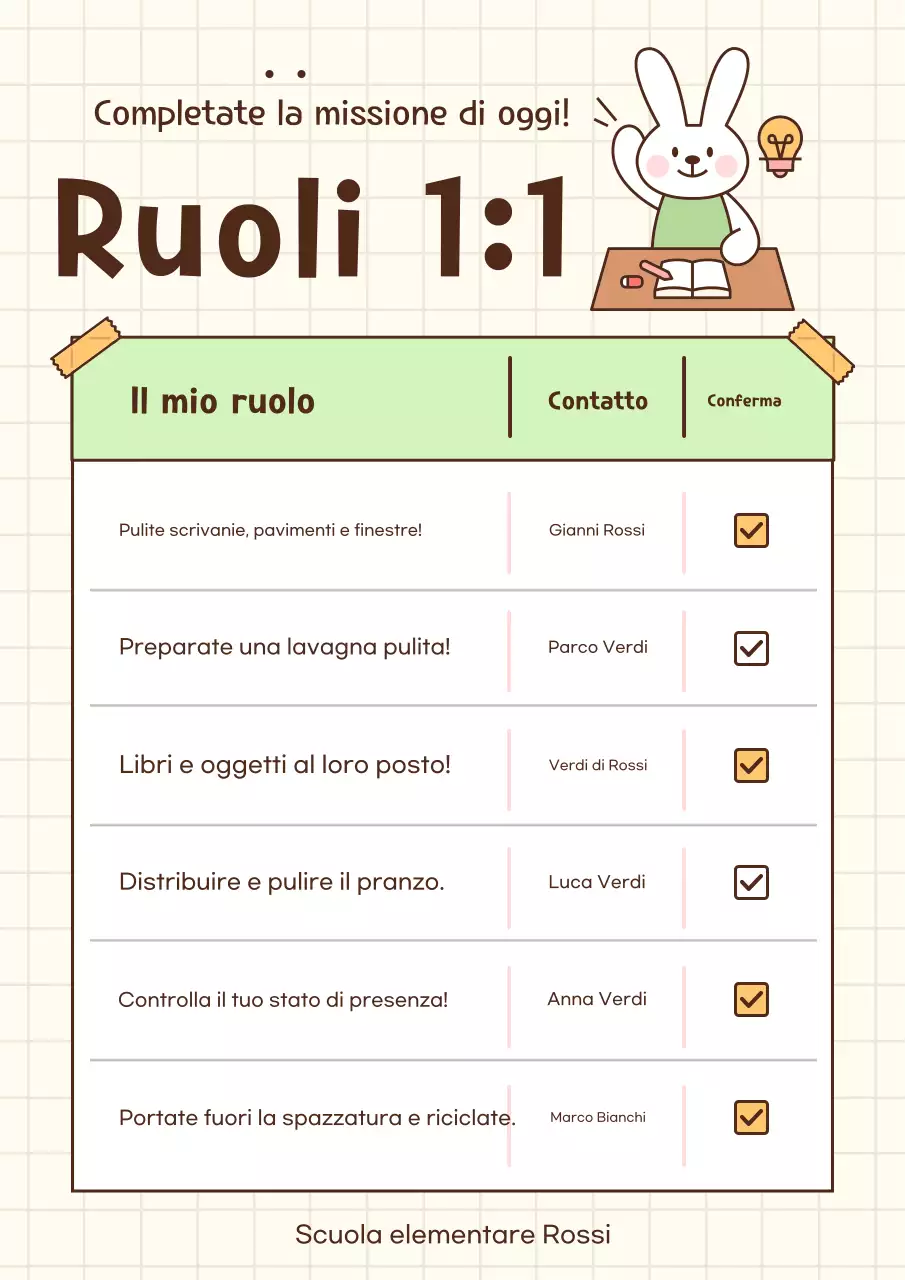 Completate la missione di oggi!

Ruoli 1:1

| Il mio ruolo | Contatto | Conferma |
|---|---|---|
| Pulite scrivanie, pavimenti e finestre! | Gianni Rossi | ☑ |
| Preparate una lavagna pulita! | Parco Verdi | ☑ |
| Libri e oggetti al loro posto! | Verdi di Rossi | ☑ |
| Distribuire e pulire il pranzo. | Luca Verdi | ☑ |
| Controlla il tuo stato di presenza! | Anna Verdi | ☑ |
| Portate fuori la spazzatura e riciclate. | Marco Bianchi | ☑ |

Scuola elementare Rossi